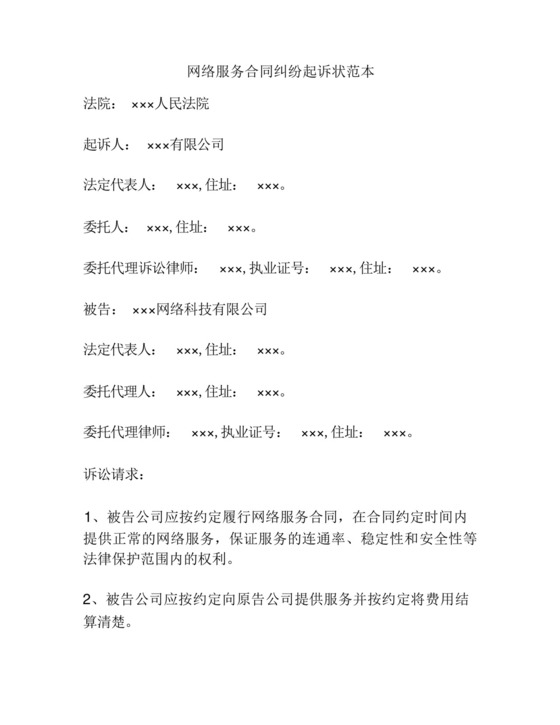 网络服务合同纠纷起诉状范本

法院： ×××人民法院

起诉人： ×××有限公司

法定代表人： ×××, 住址： ×××。

委托人： ×××, 住址： ×××。

委托代理诉讼律师： ×××, 执业证号： ×××, 住址： ×××。

被告： ×××网络科技有限公司

法定代表人： ×××, 住址： ×××。

委托代理人： ×××, 住址： ×××。

委托代理律师： ×××, 执业证号： ×××, 住址： ×××。

诉讼请求：

1、被告公司应按约定履行网络服务合同，在合同约定时间内提供正常的网络服务，保证服务的连通率、稳定性和安全性等法律保护范围内的权利。

2、被告公司应按约定向原告公司提供服务并按约定将费用结算清楚。